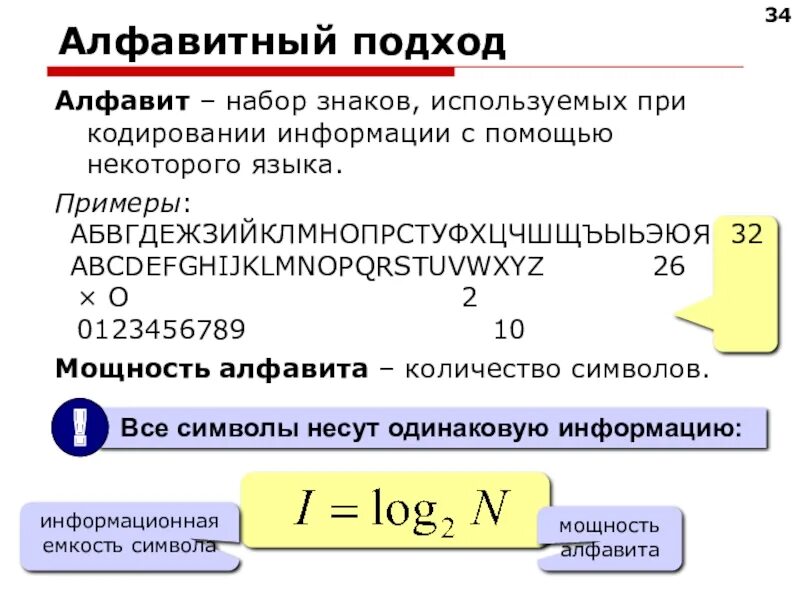 34

Алфавитный подход

Алфавит – набор знаков, используемых при кодировании информации с помощью некоторого языка.

Примеры:
АБВГДЕЖЗИЙКЛМНОПРСТУФХЦЧШЩЪЫЬЭЮЯ 32
ABCDEFGHIJKLMNOPQRSTUVWXYZ 26
× O 2
0123456789 10

Мощность алфавита – количество символов.

!

Все символы несут одинаковую информацию:

информационная емкость символа

$I = \log_2 N$

мощность алфавита